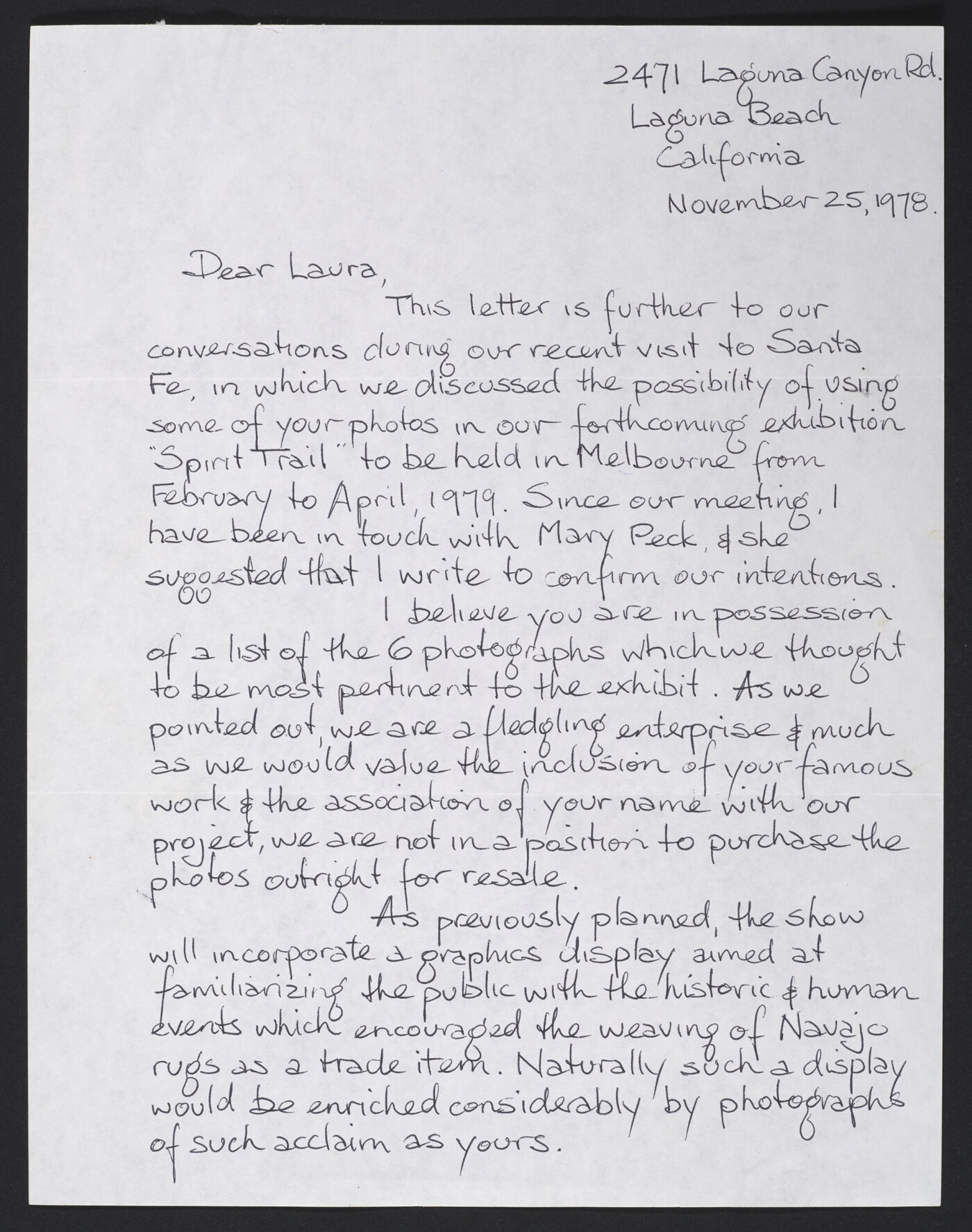 2471 Laguna Canyon Rd.
Laguna Beach
California
November 25, 1978.

Dear Laura,

This letter is further to our conversations during our recent visit to Santa Fe, in which we discussed the possibility of using some of your photos in our forthcoming exhibition "Spirit Trail" to be held in Melbourne from February to April, 1979. Since our meeting, I have been in touch with Mary Peck, & she suggested that I write to confirm our intentions.

I believe you are in possession of a list of the 6 photographs which we thought to be most pertinent to the exhibit. As we pointed out, we are a fledgling enterprise & much as we would value the inclusion of your famous work & the association of your name with our project, we are not in a position to purchase the photos outright for resale.

As previously planned, the show will incorporate a graphics display aimed at familiarizing the public with the historic & human events which encouraged the weaving of Navajo rugs as a trade item. Naturally such a display would be enriched considerably by photographs of such acclaim as yours.